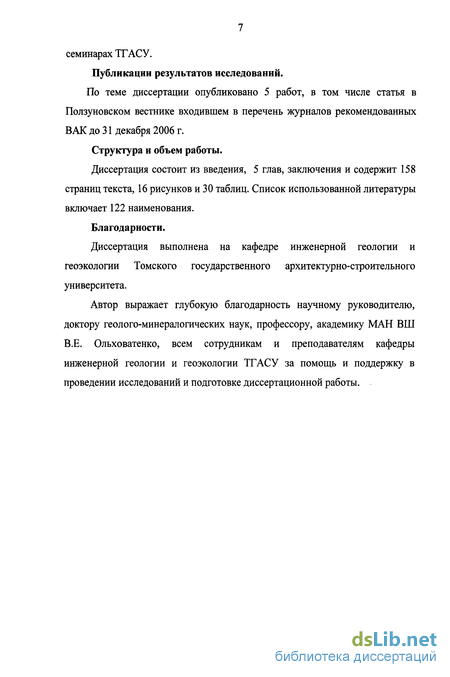 7

семинарах ТГАСУ.

Публикации результатов исследований.

По теме диссертации опубликовано 5 работ, в том числе статья в Ползуновском вестнике входившем в перечень журналов рекомендованных ВАК до 31 декабря 2006 г.

Структура и объем работы.

Диссертация состоит из введения, 5 глав, заключения и содержит 158 страниц текста, 16 рисунков и 30 таблиц. Список использованной литературы включает 122 наименования.

Благодарности.

Диссертация выполнена на кафедре инженерной геологии и геоэкологии Томского государственного архитектурно-строительного университета.

Автор выражает глубокую благодарность научному руководителю, доктору геолого-минералогических наук, профессору, академику МАН ВШ В.Е. Ольховатенко, всем сотрудникам и преподавателям кафедры инженерной геологии и геоэкологии ТГАСУ за помощь и поддержку в проведении исследований и подготовке диссертационной работы.

dsLib.net
библиотека диссертаций